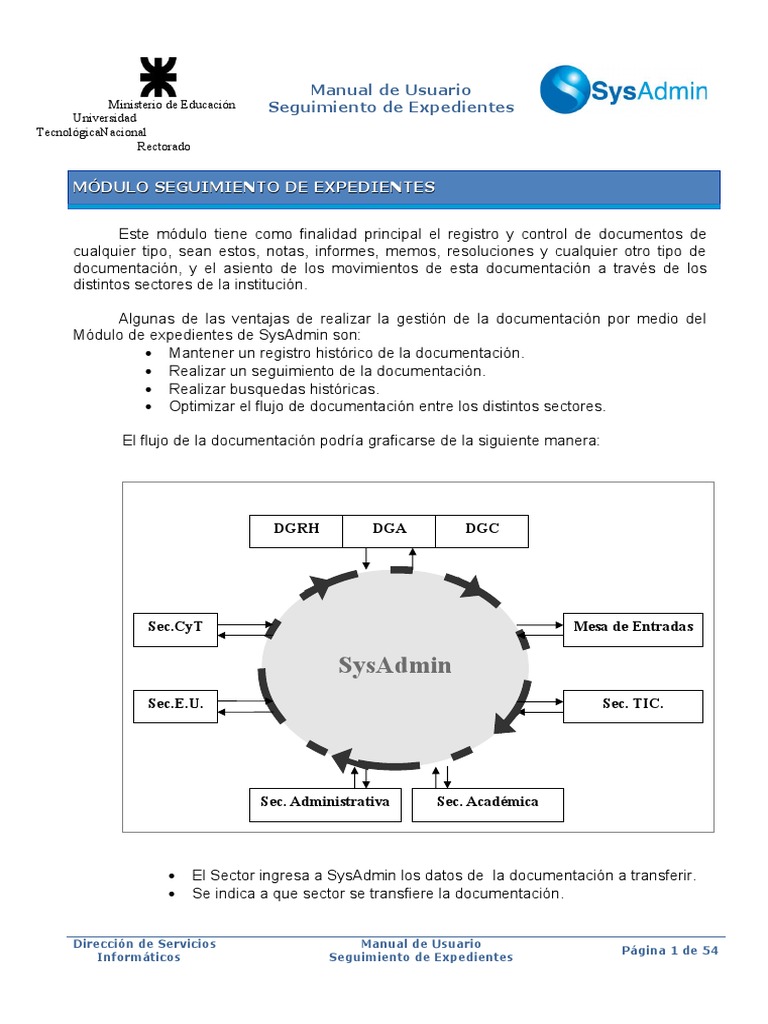 Ministerio de Educación
Universidad
TecnológicaNacional
Rectorado

Manual de Usuario
Seguimiento de Expedientes

SysAdmin

MÓDULO SEGUIMIENTO DE EXPEDIENTES

Este módulo tiene como finalidad principal el registro y control de documentos de cualquier tipo, sean estos, notas, informes, memos, resoluciones y cualquier otro tipo de documentación, y el asiento de los movimientos de esta documentación a través de los distintos sectores de la institución.

Algunas de las ventajas de realizar la gestión de la documentación por medio del Módulo de expedientes de SysAdmin son:
• Mantener un registro histórico de la documentación.
• Realizar un seguimiento de la documentación.
• Realizar busquedas históricas.
• Optimizar el flujo de documentación entre los distintos sectores.

El flujo de la documentación podría graficarse de la siguiente manera:

DGRH
DGA
DGC
Sec.CyT
Mesa de Entradas
SysAdmin
Sec.E.U.
Sec. TIC.
Sec. Administrativa
Sec. Académica

• El Sector ingresa a SysAdmin los datos de la documentación a transferir.
• Se indica a que sector se transfiere la documentación.

Dirección de Servicios
Informáticos

Manual de Usuario
Seguimiento de Expedientes

Página 1 de 54